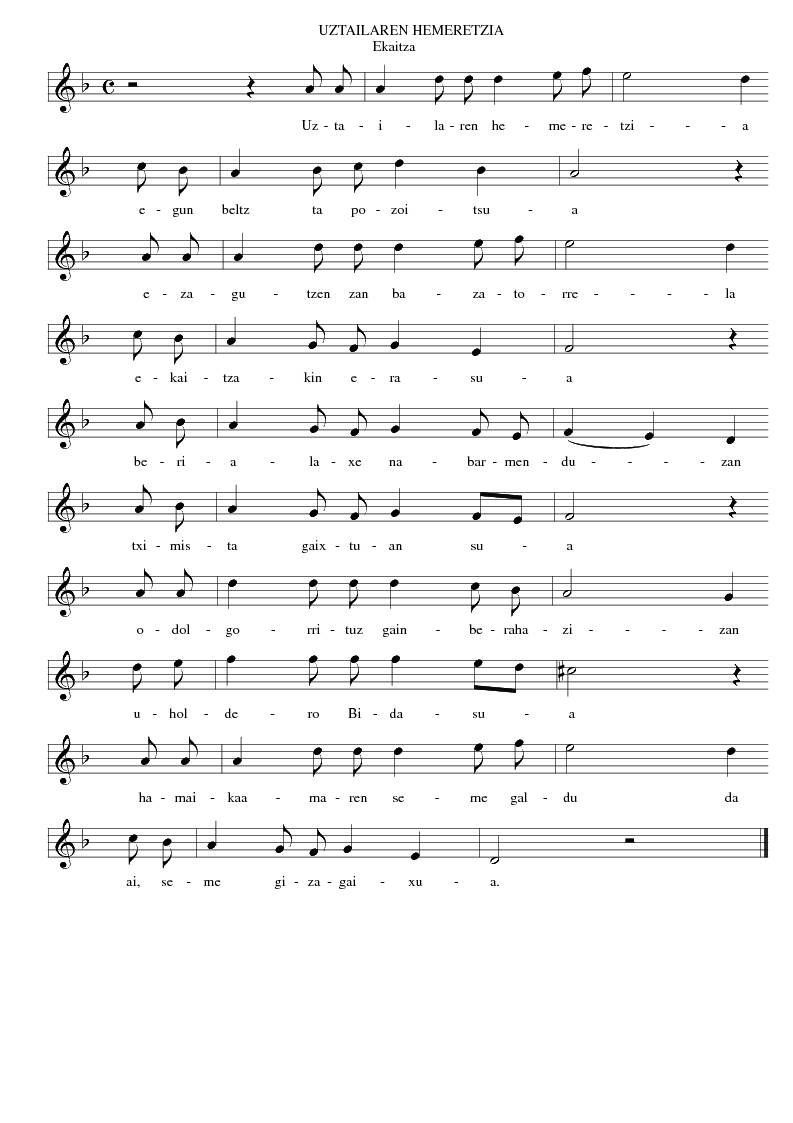 UZTAILAREN HEMERETZIA
Ekaitza

Uz - ta - i - la - ren he - me - re - tzi - - - a

e - gun beltz ta po - zoi - tsu - a

e - za - gu - tzen zan ba - za - to - rre - - - la

e - kai - tza - kin e - ra - su - a

be - ri - a - la - xe na - bar - men - du - - - zan

txi - mis - ta gaix - tu - an su - a

o - dol - go - rri - tuz gain - be - raha - zi - - - zan

u - hol - de - ro Bi - da - su - a

ha - mai - kaa - ma - ren se - me gal - du da

ai, se - me gi - za - gai - xu - a.